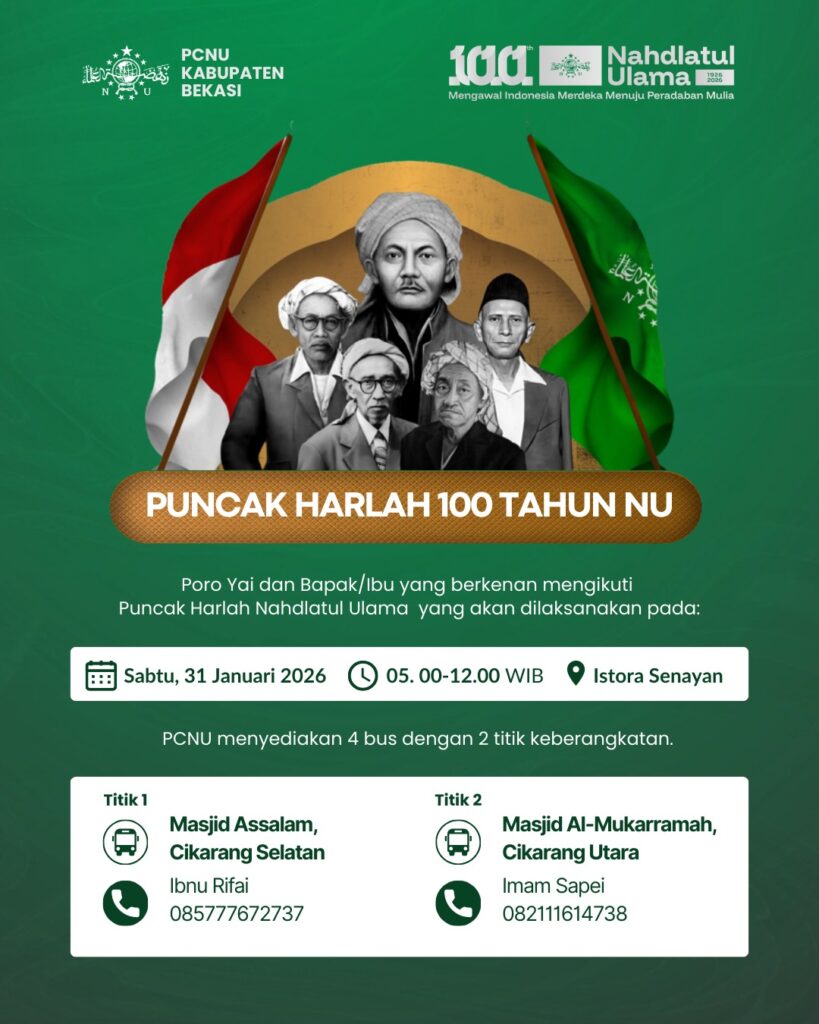 PCNU
KABUPATEN
BEKASI

100th
Nahdlatul
Ulama
1926
2026
Mengawal Indonesia Merdeka Menuju Peradaban Mulia

PUNCAK HARLAH 100 TAHUN NU

Poro Yai dan Bapak/Ibu yang berkenan mengikuti Puncak Harlah Nahdlatul Ulama yang akan dilaksanakan pada:

Sabtu, 31 Januari 2026
05. 00-12.00 WIB
Istora Senayan

PCNU menyediakan 4 bus dengan 2 titik keberangkatan.

Titik 1
Masjid Assalam, Cikarang Selatan
Ibnu Rifai
085777672737

Titik 2
Masjid Al-Mukarramah, Cikarang Utara
Imam Sapei
082111614738